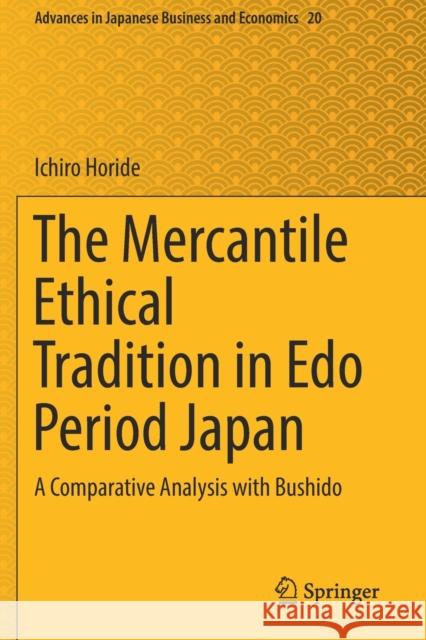 Advances in Japanese Business and Economics 20

Ichiro Horide

The Mercantile Ethical Tradition in Edo Period Japan

A Comparative Analysis with Bushido

Springer